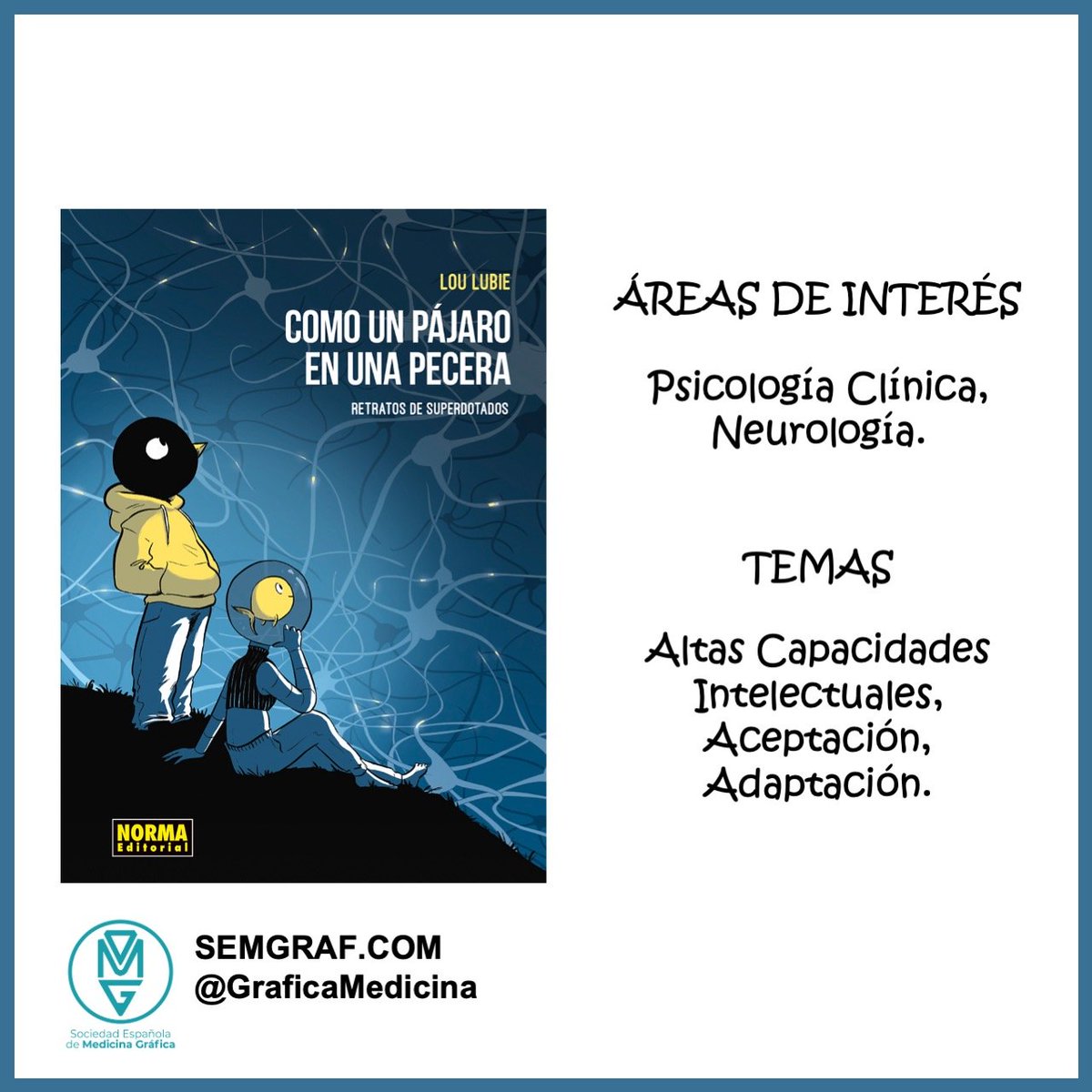 LOU LUBIE

COMO UN PÁJARO EN UNA PECERA

RETRATOS DE SUPERDOTADOS

NORMA Editorial

ÁREAS DE INTERÉS

Psicología Clínica, Neurología.

TEMAS

Altas Capacidades Intelectuales, Aceptación, Adaptación.

SMG

Sociedad Española de Medicina Gráfica

SEMGRAF.COM
@GraficaMedicina